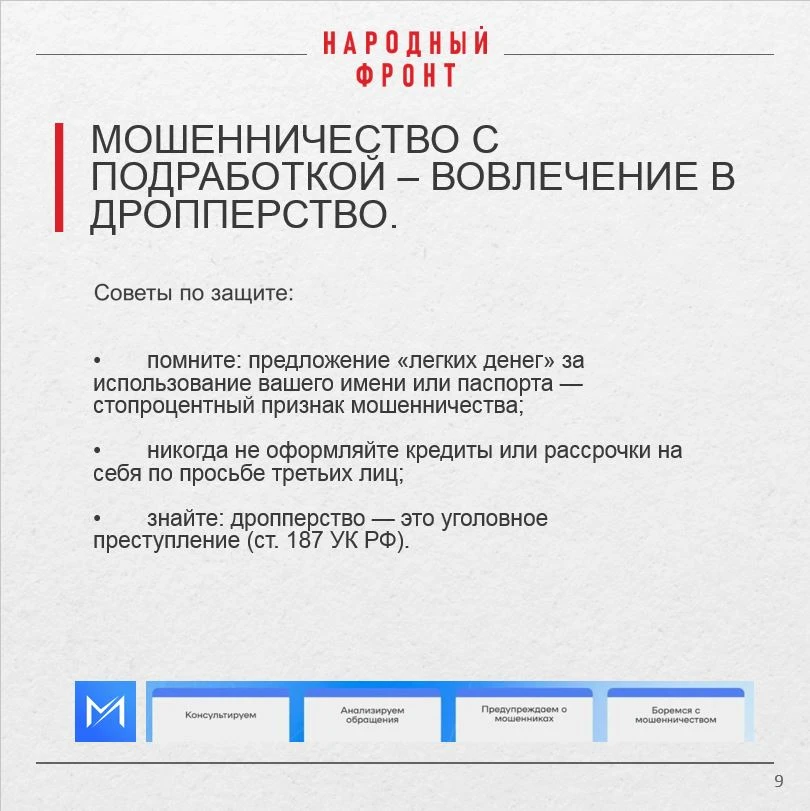 НАРОДНЫЙ ФРОНТ

МОШЕННИЧЕСТВО С ПОДРАБОТКОЙ – ВОВЛЕЧЕНИЕ В ДРОППЕРСТВО.

Советы по защите:

• помните: предложение «легких денег» за использование вашего имени или паспорта — стопроцентный признак мошенничества;

• никогда не оформляйте кредиты или рассрочки на себя по просьбе третьих лиц;

• знайте: дропперство — это уголовное преступление (ст. 187 УК РФ).

Консультируем

Анализируем обращения

Предупреждаем о мошенниках

Боремся с мошенничеством

9